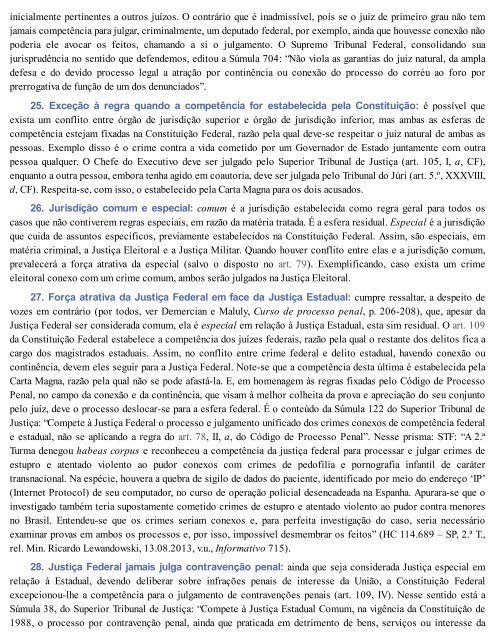 inicialmente pertinentes a outros juízos. O contrário que é inadmissível, pois se o juiz de primeiro grau não tem jamais competência para julgar, criminalmente, um deputado federal, por exemplo, ainda que houvesse conexão não poderia ele avocar os feitos, chamando a si o julgamento. O Supremo Tribunal Federal, consolidando sua jurisprudência no sentido que defendemos, editou a Súmula 704: "Não viola as garantias do juiz natural, da ampla defesa e do devido processo legal a atração por continência ou conexão do processo do corréu ao foro por prerrogativa de função de um dos denunciados".

25. Exceção à regra quando a competência for estabelecida pela Constituição: é possível que exista um conflito entre órgão de jurisdição superior e órgão de jurisdição inferior, mas ambas as esferas de competência estejam fixadas na Constituição Federal, razão pela qual deve-se respeitar o juiz natural de ambas as pessoas. Exemplo disso é o crime contra a vida cometido por um Governador de Estado juntamente com outra pessoa qualquer. O Chefe do Executivo deve ser julgado pelo Superior Tribunal de Justiça (art. 105, I, a, CF), enquanto a outra pessoa, embora tenha agido em coautoria, deve ser julgada pelo Tribunal do Júri (art. 5.º, XXXVIII, d, CF). Respeita-se, com isso, o estabelecido pela Carta Magna para os dois acusados.

26. Jurisdição comum e especial: comum é a jurisdição estabelecida como regra geral para todos os casos que não contiverem regras especiais, em razão da matéria tratada. É a esfera residual. Especial é a jurisdição que cuida de assuntos específicos, previamente estabelecidos na Constituição Federal. Assim, são especiais, em matéria criminal, a Justiça Eleitoral e a Justiça Militar. Quando houver conflito entre elas e a jurisdição comum, prevalecerá a força atrativa da especial (salvo o disposto no art. 79). Exemplificando, caso exista um crime eleitoral conexo com um crime comum, ambos serão julgados na Justiça Eleitoral.

27. Força atrativa da Justiça Federal em face da Justiça Estadual: cumpre ressaltar, a despeito de vozes em contrário (por todos, ver Demercian e Maluly, Curso de processo penal, p. 206-208), que, apesar da Justiça Federal ser considerada comum, ela é especial em relação à Justiça Estadual, esta sim residual. O art. 109 da Constituição Federal estabelece a competência dos juízes federais, razão pela qual o restante dos delitos fica a cargo dos magistrados estaduais. Assim, no conflito entre crime federal e delito estadual, havendo conexão ou continência, devem eles seguir para a Justiça Federal. Note-se que a competência desta última é estabelecida pela Carta Magna, razão pela qual não se pode afastá-la. E, em homenagem às regras fixadas pelo Código de Processo Penal, no campo da conexão e da continência, que visam à melhor colheita da prova e apreciação do seu conjunto pelo juiz, deve o processo deslocar-se para a esfera federal. É o conteúdo da Súmula 122 do Superior Tribunal de Justiça: "Compete à Justiça Federal o processo e julgamento unificado dos crimes conexos de competência federal e estadual, não se aplicando a regra do art. 78, II, a, do Código de Processo Penal". Nesse prisma: STF: "A 2.ª Turma denegou habeas corpus e reconheceu a competência da justiça federal para processar e julgar crimes de estupro e atentado violento ao pudor conexos com crimes de pedofilia e pornografia infantil de caráter transnacional. Na espécie, houvera a quebra de sigilo de dados do paciente, identificado por meio do endereço 'IP' (Internet Protocol) de seu computador, no curso de operação policial desencadeada na Espanha. Apurara-se que o investigado também teria supostamente cometido crimes de estupro e atentado violento ao pudor contra menores no Brasil. Entendeu-se que os crimes seriam conexos e, para perfeita investigação do caso, seria necessário examinar provas em ambos os processos e, por isso, impossível desmembrar os feitos" (HC 114.689 – SP, 2.ª T., rel. Min. Ricardo Lewandowski, 13.08.2013, v.u., Informativo 715).

28. Justiça Federal jamais julga contravenção penal: ainda que seja considerada Justiça especial em relação à Estadual, devendo deliberar sobre infrações penais de interesse da União, a Constituição Federal excepcionou-lhe a competência para o julgamento de contravenções penais (art. 109, IV). Nesse sentido está a Súmula 38, do Superior Tribunal de Justiça: "Compete à Justiça Estadual Comum, na vigência da Constituição de 1988, o processo por contravenção penal, ainda que praticada em detrimento de bens, serviços ou interesse da